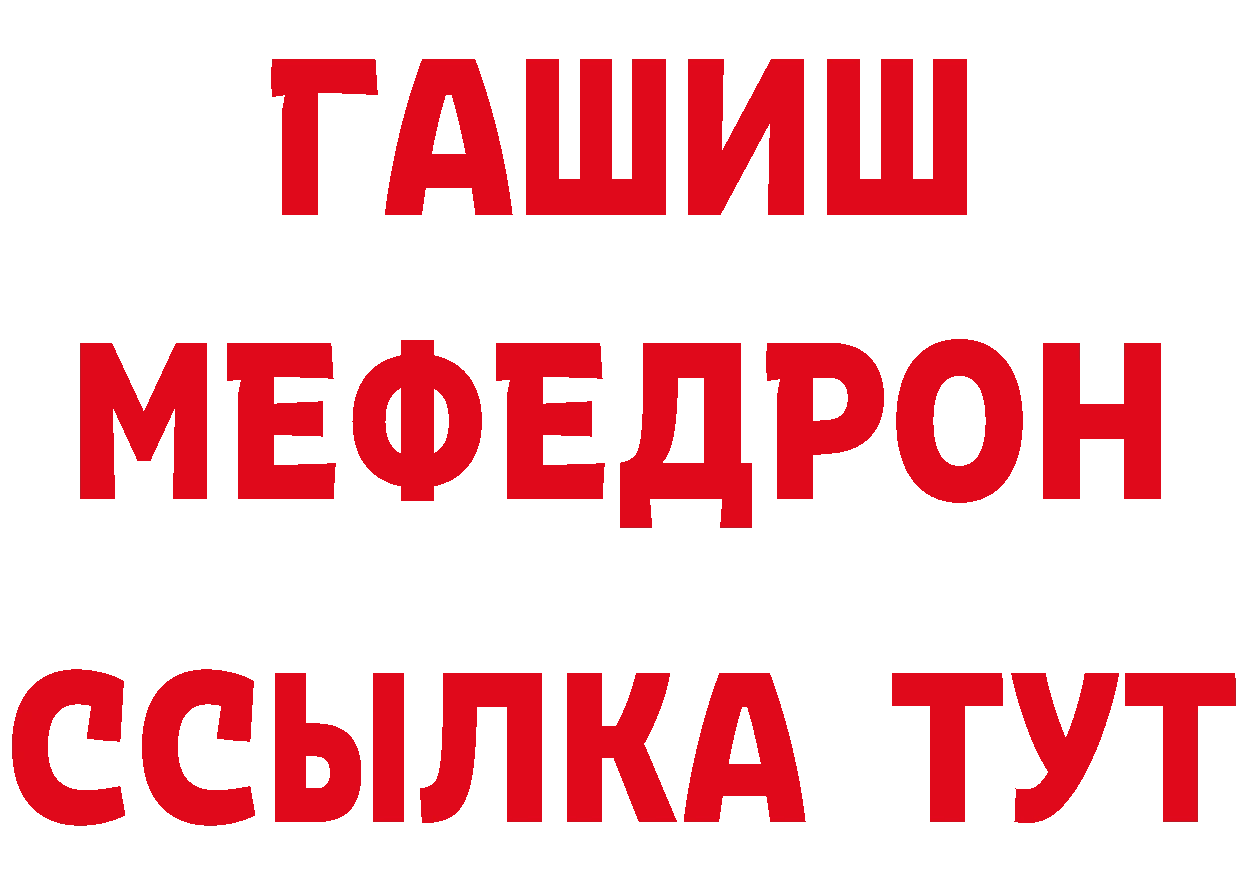 ГАШИШ
МЕФЕДРОН
ССЫЛКА ТУТ